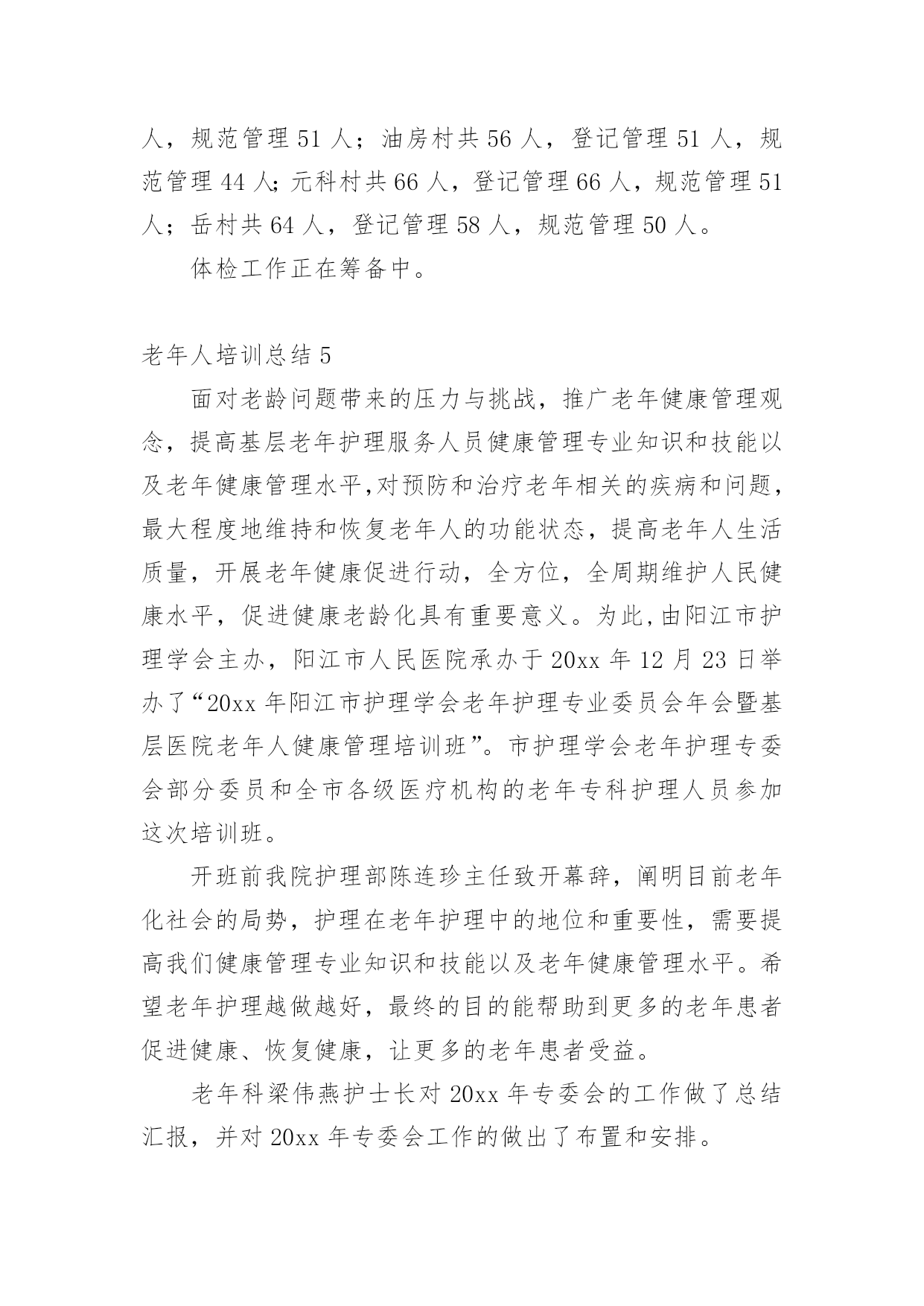 人，规范管理 51 人；油房村共 56 人，登记管理 51 人，规范管理 44 人;元科村共 66 人，登记管理 66 人，规范管理 51 人；岳村共 64 人，登记管理 58 人，规范管理 50 人。

体检工作正在筹备中。

老年人培训总结 5

面对老龄问题带来的压力与挑战，推广老年健康管理观念，提高基层老年护理服务人员健康管理专业知识和技能以及老年健康管理水平,对预防和治疗老年相关的疾病和问题，最大程度地维持和恢复老年人的功能状态，提高老年人生活质量，开展老年健康促进行动，全方位，全周期维护人民健康水平，促进健康老龄化具有重要意义。为此,由阳江市护理学会主办，阳江市人民医院承办于 20xx 年 12 月 23 日举办了“20xx 年阳江市护理学会老年护理专业委员会年会暨基层医院老年人健康管理培训班”。市护理学会老年护理专委会部分委员和全市各级医疗机构的老年专科护理人员参加这次培训班。

开班前我院护理部陈连珍主任致开幕辞，阐明目前老年化社会的局势，护理在老年护理中的地位和重要性，需要提高我们健康管理专业知识和技能以及老年健康管理水平。希望老年护理越做越好，最终的目的能帮助到更多的老年患者促进健康、恢复健康，让更多的老年患者受益。

老年科梁伟燕护士长对 20xx 年专委会的工作做了总结汇报，并对 20xx 年专委会工作的做出了布置和安排。